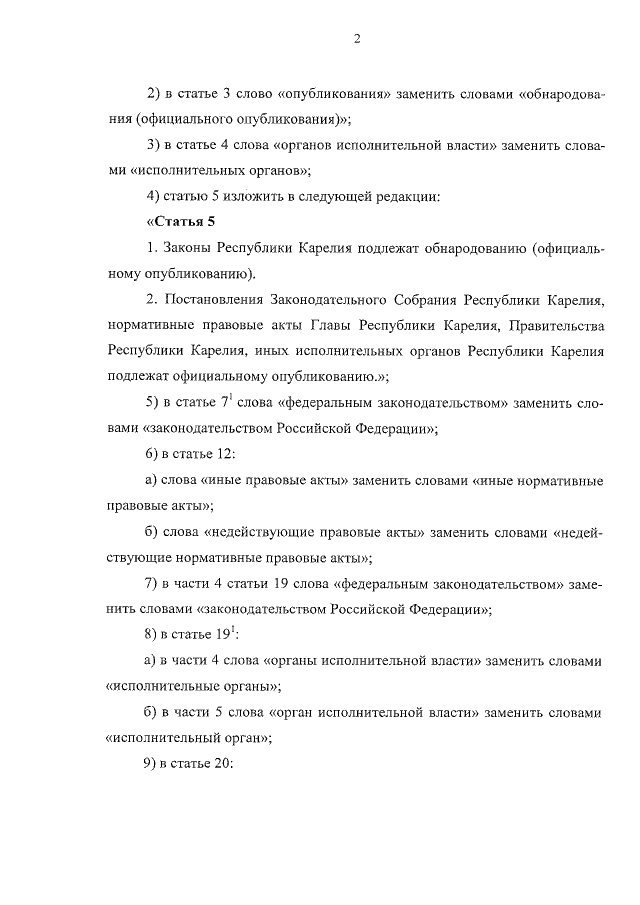 2

2) в статье 3 слово «опубликования» заменить словами «обнародования (официального опубликования)»;

3) в статье 4 слова «органов исполнительной власти» заменить словами «исполнительных органов»;

4) статью 5 изложить в следующей редакции:

«Статья 5

1. Законы Республики Карелия подлежат обнародованию (официальному опубликованию).

2. Постановления Законодательного Собрания Республики Карелия, нормативные правовые акты Главы Республики Карелия, Правительства Республики Карелия, иных исполнительных органов Республики Карелия подлежат официальному опубликованию.»;

5) в статье $7^1$ слова «федеральным законодательством» заменить словами «законодательством Российской Федерации»;

6) в статье 12:

а) слова «иные правовые акты» заменить словами «иные нормативные правовые акты»;

б) слова «недействующие правовые акты» заменить словами «недействующие нормативные правовые акты»;

7) в части 4 статьи 19 слова «федеральным законодательством» заменить словами «законодательством Российской Федерации»;

8) в статье $19^1$:

а) в части 4 слова «органы исполнительной власти» заменить словами «исполнительные органы»;

б) в части 5 слова «орган исполнительной власти» заменить словами «исполнительный орган»;

9) в статье 20: